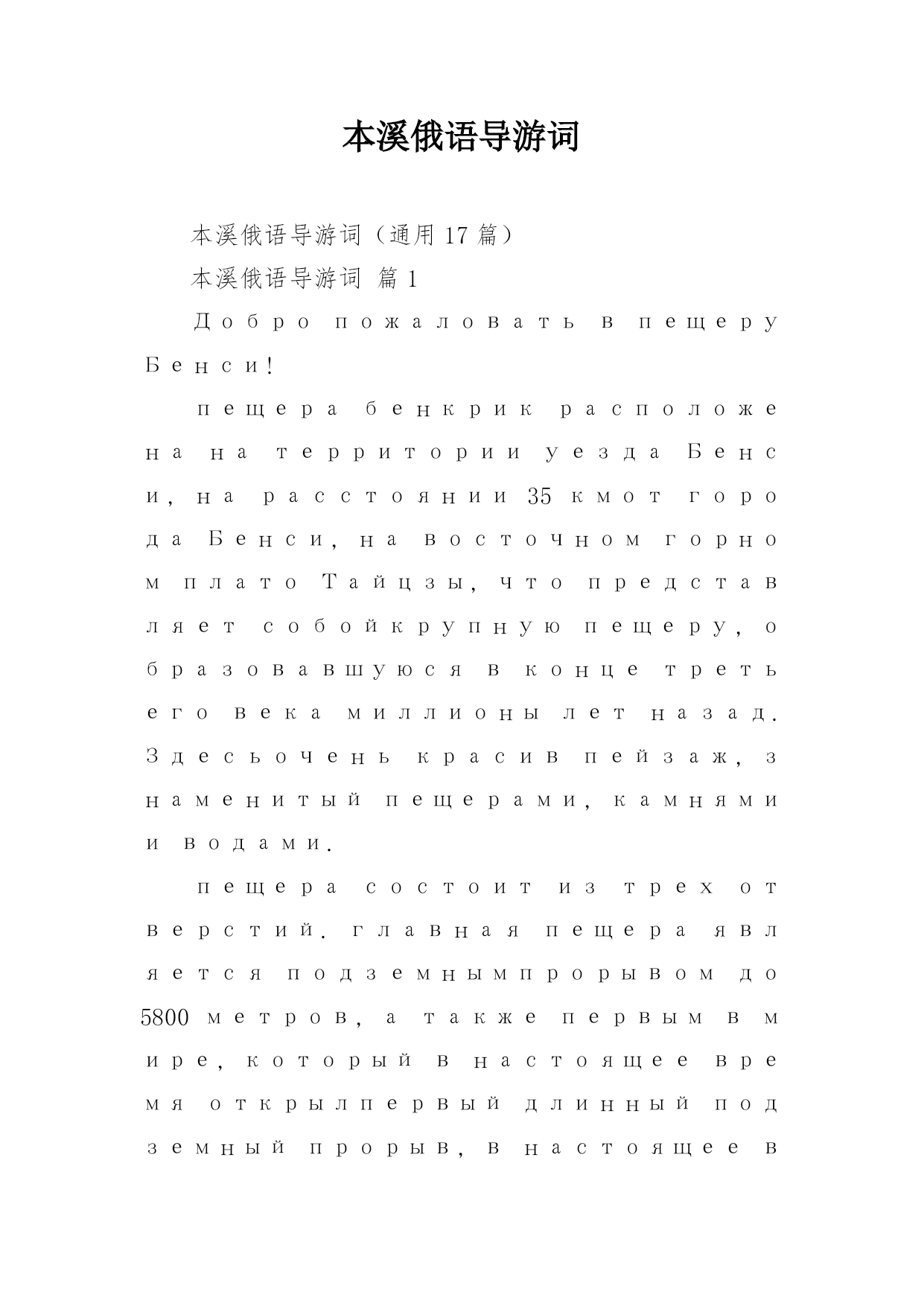 本溪俄语导游词

本溪俄语导游词（通用 17 篇）

本溪俄语导游词 篇 1

Добро пожаловать в пещеру Бенси!

пещера бенкрик расположена на территории уезда Бенси, на расстоянии 35 кмот города Бенси, на восточном горном плато Тайцзы, что представляет собойкрупную пещеру, образовавшуюся в конце третьего века миллионы лет назад. Здесьочень красив пейзаж, знаменитый пещерами, камнями и водами.

пещера состоит из трех отверстий. главная пещера является подземнымпрорывом до 5800 метров, а также первым в мире, который в настоящее время открылпервый длинный подземный прорыв, в настоящее в